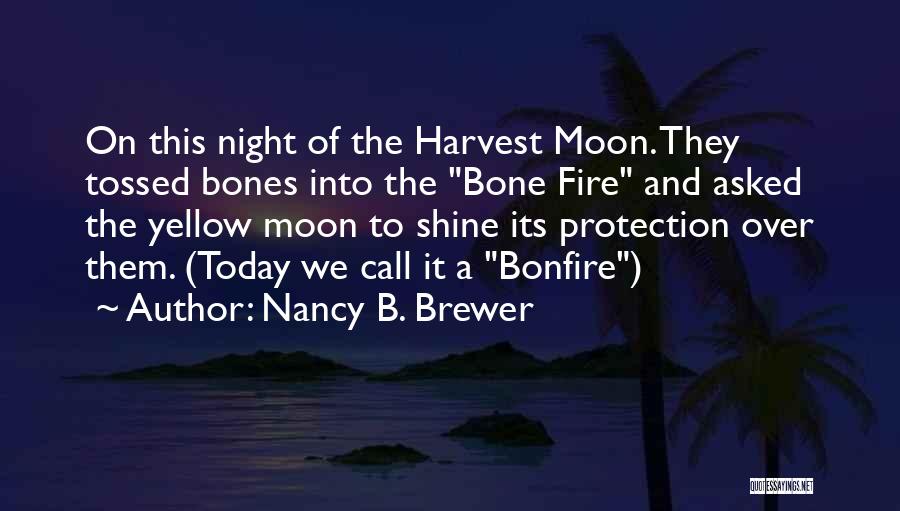 On this night of the Harvest Moon. They tossed bones into the "Bone Fire" and asked the yellow moon to shine its protection over them. (Today we call it a "Bonfire")
~ Author: Nancy B. Brewer

QUOTESSAYINGS.NET